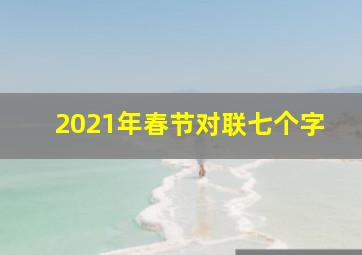 2021年春节对联七个字